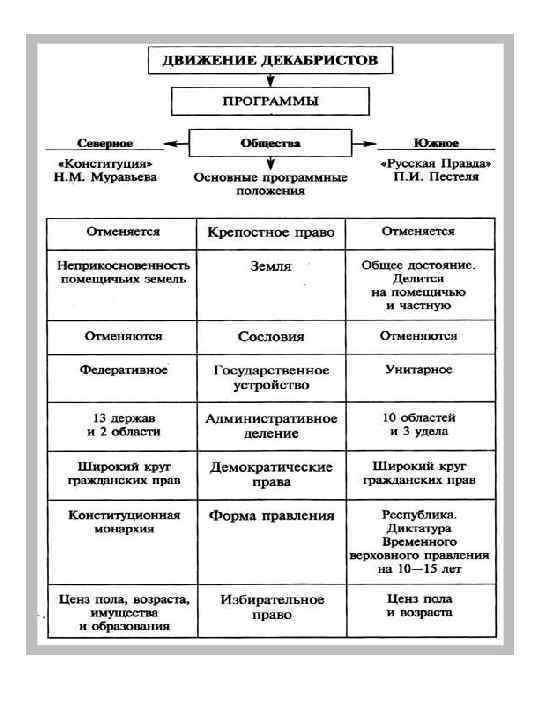 ДВИЖЕНИЕ ДЕКАБРИСТОВ

ПРОГРАММЫ

Северное

Общества

Южное

«Конституция» Н.М. Муравьева

Основные программные положения

«Русская Правда» П.И. Пестеля

| Отменяется | Крепостное право | Отменяется |
|---|---|---|
| Неприкосновенность помещичьих земель | Земля | Общее достояние. Делится на помещичью и частную |
| Отменяются | Сословия | Отменяются |
| Федеративное | Государственное устройство | Унитарное |
| 13 держав и 2 области | Административное деление | 10 областей и 3 удела |
| Широкий круг гражданских прав | Демократические права | Широкий круг гражданских прав |
| Конституционная монархия | Форма правления | Республика. Диктатура Временного верховного правления на 10—15 лет |
| Ценз пола, возраста, имущества и образования | Избирательное право | Ценз пола и возраста |